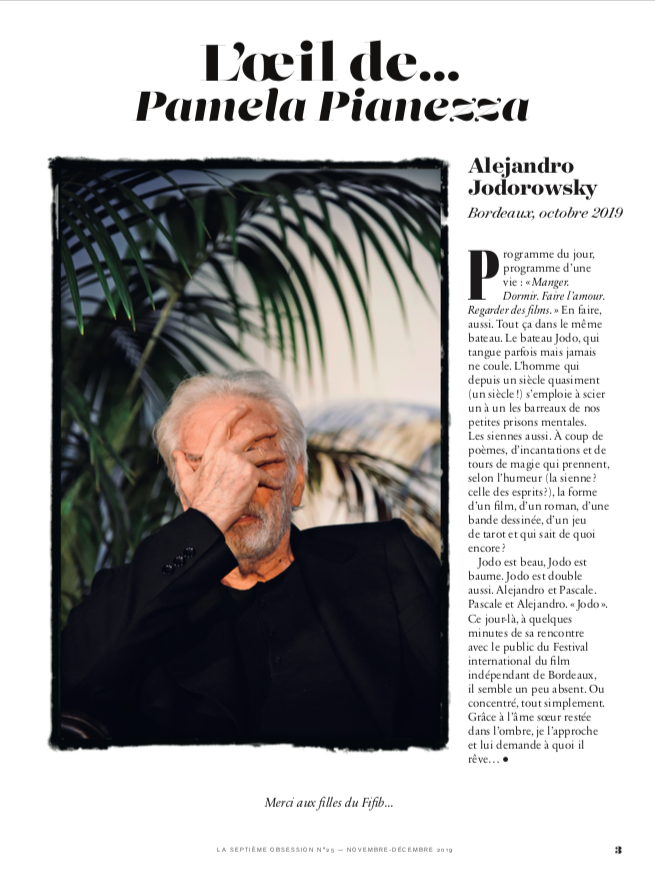 L'œil de...
Pamela Pianezza

Alejandro Jodorowsky
Bordeaux, octobre 2019

Programme du jour, programme d'une vie : « Manger. Dormir. Faire l'amour. Regarder des films. » En faire, aussi. Tout ça dans le même bateau. Le bateau Jodo, qui tangue parfois mais jamais ne coule. L'homme qui depuis un siècle quasiment (un siècle !) s'emploie à scier un à un les barreaux de nos petites prisons mentales. Les siennes aussi. À coup de poèmes, d'incantations et de tours de magie qui prennent, selon l'humeur (la sienne ? celle des esprits ?), la forme d'un film, d'un roman, d'une bande dessinée, d'un jeu de tarot et qui sait de quoi encore ?

Jodo est beau, Jodo est baume. Jodo est double aussi. Alejandro et Pascale. Pascale et Alejandro. « Jodo ». Ce jour-là, à quelques minutes de sa rencontre avec le public du Festival international du film indépendant de Bordeaux, il semble un peu absent. Ou concentré, tout simplement. Grâce à l'âme sœur restée dans l'ombre, je l'approche et lui demande à quoi il rêve… •

Merci aux filles du Fifib...

LA SEPTIÈME OBSESSION N°25 — NOVEMBRE-DÉCEMBRE 2019

3